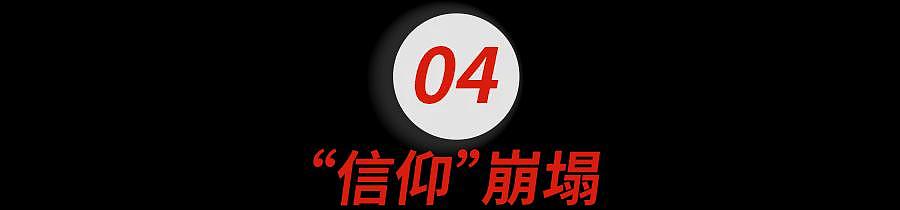 04

“信仰”崩塌